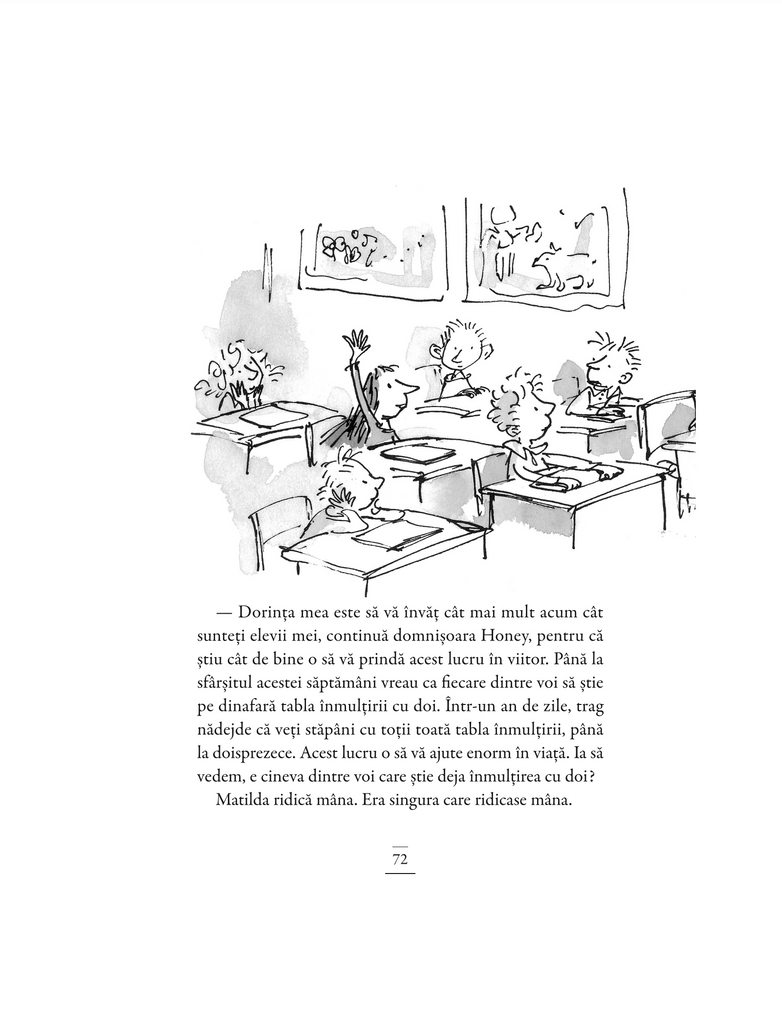 — Dorința mea este să vă învăț cât mai mult acum cât sunteți elevii mei, continuă domnișoara Honey, pentru că știu cât de bine o să vă prindă acest lucru în viitor. Până la sfârșitul acestei săptămâni vreau ca fiecare dintre voi să știe pe dinafară tabla înmulțirii cu doi. Într-un an de zile, trag nădejde că veți stăpâni cu toții toată tabla înmulțirii, până la doisprezece. Acest lucru o să vă ajute enorm în viață. Ia să vedem, e cineva dintre voi care știe deja înmulțirea cu doi?

Matilda ridică mâna. Era singura care ridicase mâna.

72